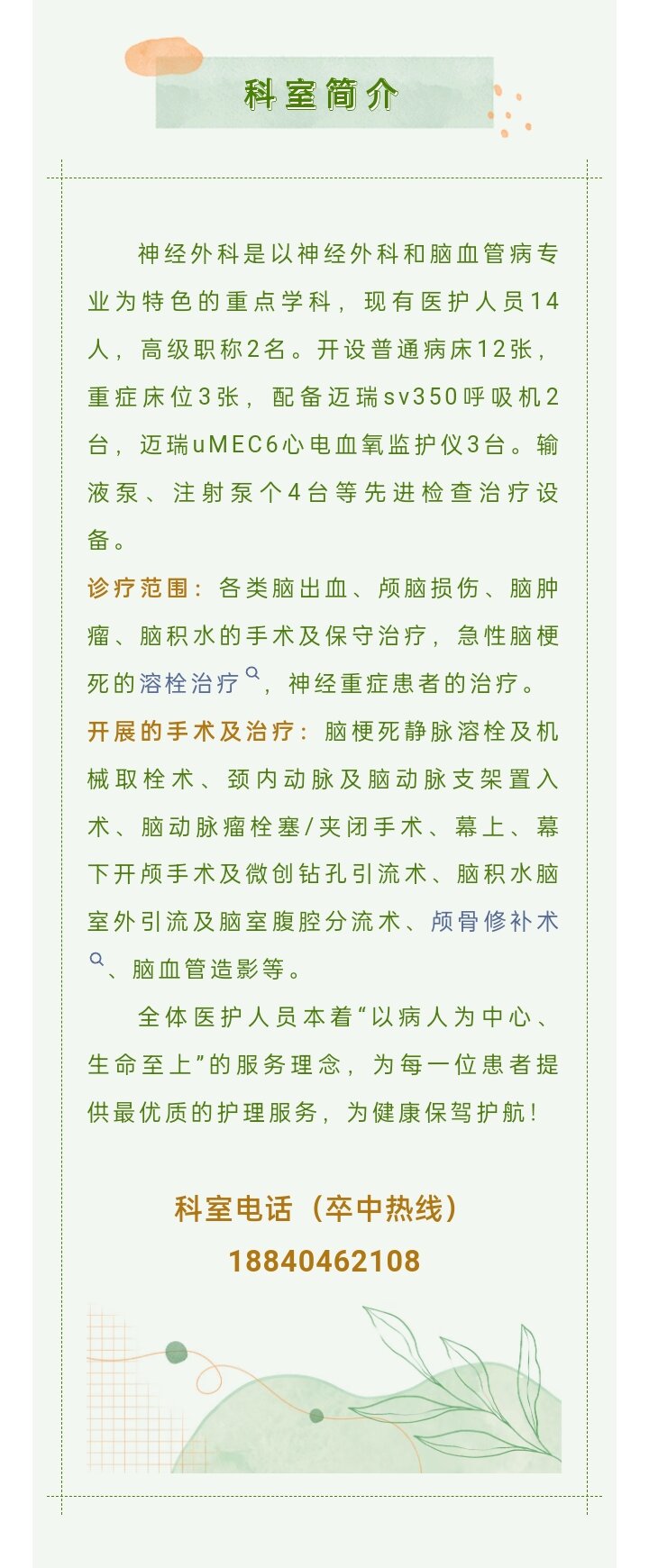 科室简介

神经外科是以神经外科和脑血管病专业为特色的重点学科，现有医护人员14人，高级职称2名。开设普通病床12张，重症床位3张，配备迈瑞sv350呼吸机2台，迈瑞uMEC6心电血氧监护仪3台。输液泵、注射泵个4台等先进检查治疗设备。

诊疗范围：各类脑出血、颅脑损伤、脑肿瘤、脑积水的手术及保守治疗，急性脑梗死的溶栓治疗，神经重症患者的治疗。

开展的手术及治疗：脑梗死静脉溶栓及机械取栓术、颈内动脉及脑动脉支架置入术、脑动脉瘤栓塞/夹闭手术、幕上、幕下开颅手术及微创钻孔引流术、脑积水脑室外引流及脑室腹腔分流术、颅骨修补术、脑血管造影等。

全体医护人员本着“以病人为中心、生命至上”的服务理念，为每一位患者提供最优质的护理服务，为健康保驾护航！

科室电话（卒中热线）
18840462108